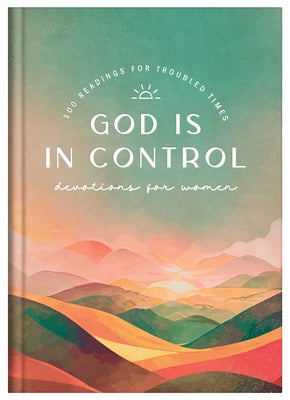 100 READINGS FOR TROUBLED TIMES

GOD IS IN CONTROL

devotions for women